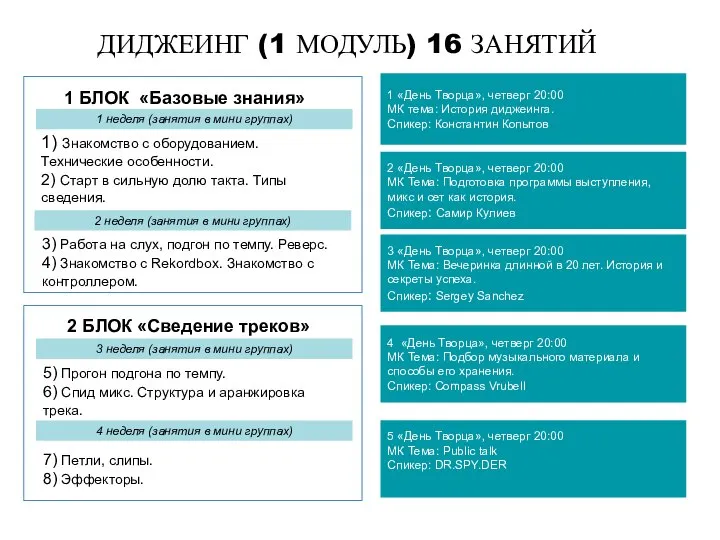 ДИДЖЕИНГ (1 МОДУЛЬ) 16 ЗАНЯТИЙ

1 БЛОК «Базовые знания»

1 неделя (занятия в мини группах)

1) Знакомство с оборудованием. Технические особенности.
2) Старт в сильную долю такта. Типы сведения.

2 неделя (занятия в мини группах)

3) Работа на слух, подгон по темпу. Реверс.
4) Знакомство с Rekordbox. Знакомство с контроллером.

2 БЛОК «Сведение треков»

3 неделя (занятия в мини группах)

5) Прогон подгона по темпу.
6) Спид микс. Структура и аранжировка трека.

4 неделя (занятия в мини группах)

7) Петли, слипы.
8) Эффекторы.

1 «День Творца», четверг 20:00
МК тема: История диджеинга.
Спикер: Константин Копытов

2 «День Творца», четверг 20:00
МК Тема: Подготовка программы выступления, микс и сет как история.
Спикер: Самир Кулиев

3 «День Творца», четверг 20:00
МК Тема: Вечеринка длинной в 20 лет. История и секреты успеха.
Спикер: Sergey Sanchez

4 «День Творца», четверг 20:00
МК Тема: Подбор музыкального материала и способы его хранения.
Спикер: Compass Vrubell

5 «День Творца», четверг 20:00
МК Тема: Public talk
Спикер: DR.SPY.DER